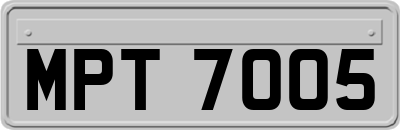 MPT 7005